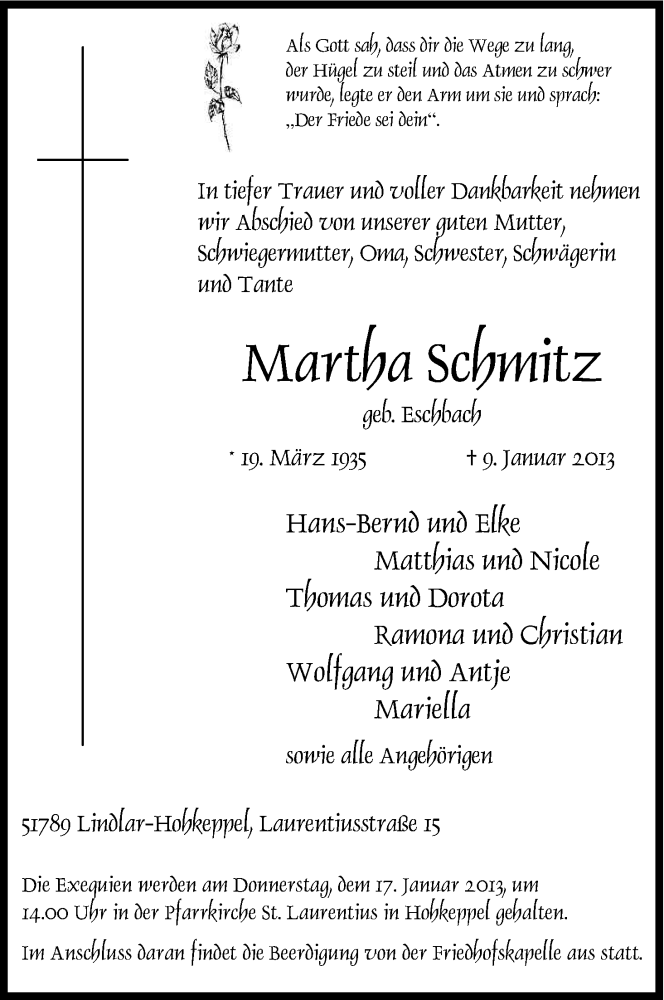 Als Gott sah, dass dir die Wege zu lang, der Hügel zu steil und das Atmen zu schwer wurde, legte er den Arm um sie und sprach: „Der Friede sei dein“.

In tiefer Trauer und voller Dankbarkeit nehmen wir Abschied von unserer guten Mutter, Schwiegermutter, Oma, Schwester, Schwägerin und Tante

Martha Schmitz

geb. Eschbach

* 19. März 1935 † 9. Januar 2013

Hans-Bernd und Elke
Matthias und Nicole
Thomas und Dorota
Ramona und Christian
Wolfgang und Antje
Mariella

sowie alle Angehörigen

51789 Lindlar-Hohkeppel, Laurentiusstraße 15

Die Exequien werden am Donnerstag, dem 17. Januar 2013, um 14.00 Uhr in der Pfarrkirche St. Laurentius in Hohkeppel gehalten.

Im Anschluss daran findet die Beerdigung von der Friedhofskapelle aus statt.